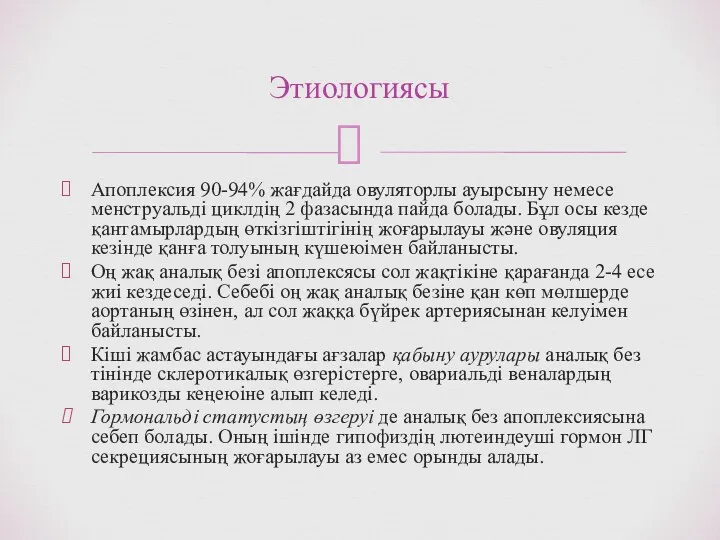 Этиологиясы

Апоплексия 90-94% жағдайда овуляторлы ауырсыну немесе менструальді циклдің 2 фазасында пайда болады. Бұл осы кезде қантамырлардың өткізгіштігінің жоғарылауы және овуляция кезінде қанға толуының күшеюімен байланысты.

Оң жақ аналық безі апоплексясы сол жақтікіне қарағанда 2-4 есе жиі кездеседі. Себебі оң жақ аналық безіне қан көп мөлшерде аортаның өзінен, ал сол жаққа бүйрек артериясынан келуімен байланысты.

Кіші жамбас астауындағы ағзалар қабыну аурулары аналық без тінінде склеротикалық өзгерістерге, овариальді веналардың варикозды кеңеюіне алып келеді.

Гормональді статустың өзгеруі де аналық без апоплексиясына себеп болады. Оның ішінде гипофиздің лютеиндеуші гормон ЛГ секрециясының жоғарылауы аз емес орынды алады.